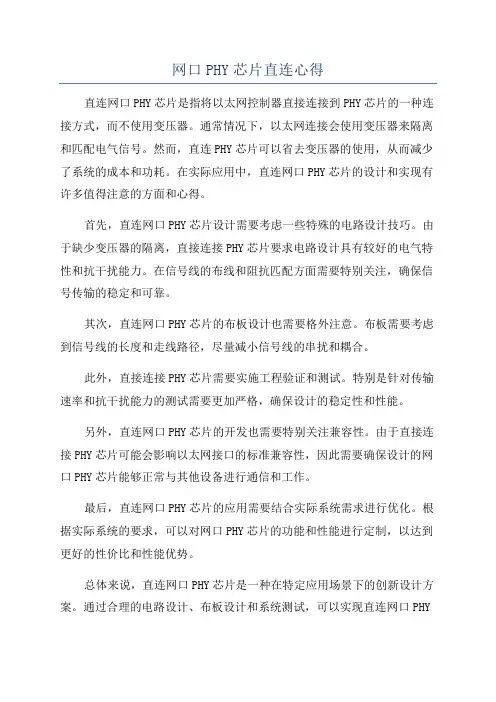 网口 PHY 芯片直连心得

直连网口 PHY 芯片是指将以太网控制器直接连接到 PHY 芯片的一种连接方式，而不使用变压器。通常情况下，以太网连接会使用变压器来隔离和匹配电气信号。然而，直连 PHY 芯片可以省去变压器的使用，从而减少了系统的成本和功耗。在实际应用中，直连网口 PHY 芯片的设计和实现有许多值得注意的方面和心得。

首先，直连网口 PHY 芯片设计需要考虑一些特殊的电路设计技巧。由于缺少变压器的隔离，直接连接 PHY 芯片要求电路设计具有较好的电气特性和抗干扰能力。在信号线的布线和阻抗匹配方面需要特别关注，确保信号传输的稳定和可靠。

其次，直连网口 PHY 芯片的布板设计也需要格外注意。布板需要考虑到信号线的长度和走线路径，尽量减小信号线的串扰和耦合。

此外，直接连接 PHY 芯片需要实施工程验证和测试。特别是针对传输速率和抗干扰能力的测试需要更加严格，确保设计的稳定性和性能。

另外，直连网口 PHY 芯片的开发也需要特别关注兼容性。由于直接连接 PHY 芯片可能会影响以太网接口的标准兼容性，因此需要确保设计的网口 PHY 芯片能够正常与其他设备进行通信和工作。

最后，直连网口 PHY 芯片的应用需要结合实际系统需求进行优化。根据实际系统的要求，可以对网口 PHY 芯片的功能和性能进行定制，以达到更好的性价比和性能优势。

总体来说，直连网口 PHY 芯片是一种在特定应用场景下的创新设计方案。通过合理的电路设计、布板设计和系统测试，可以实现直连网口 PHY